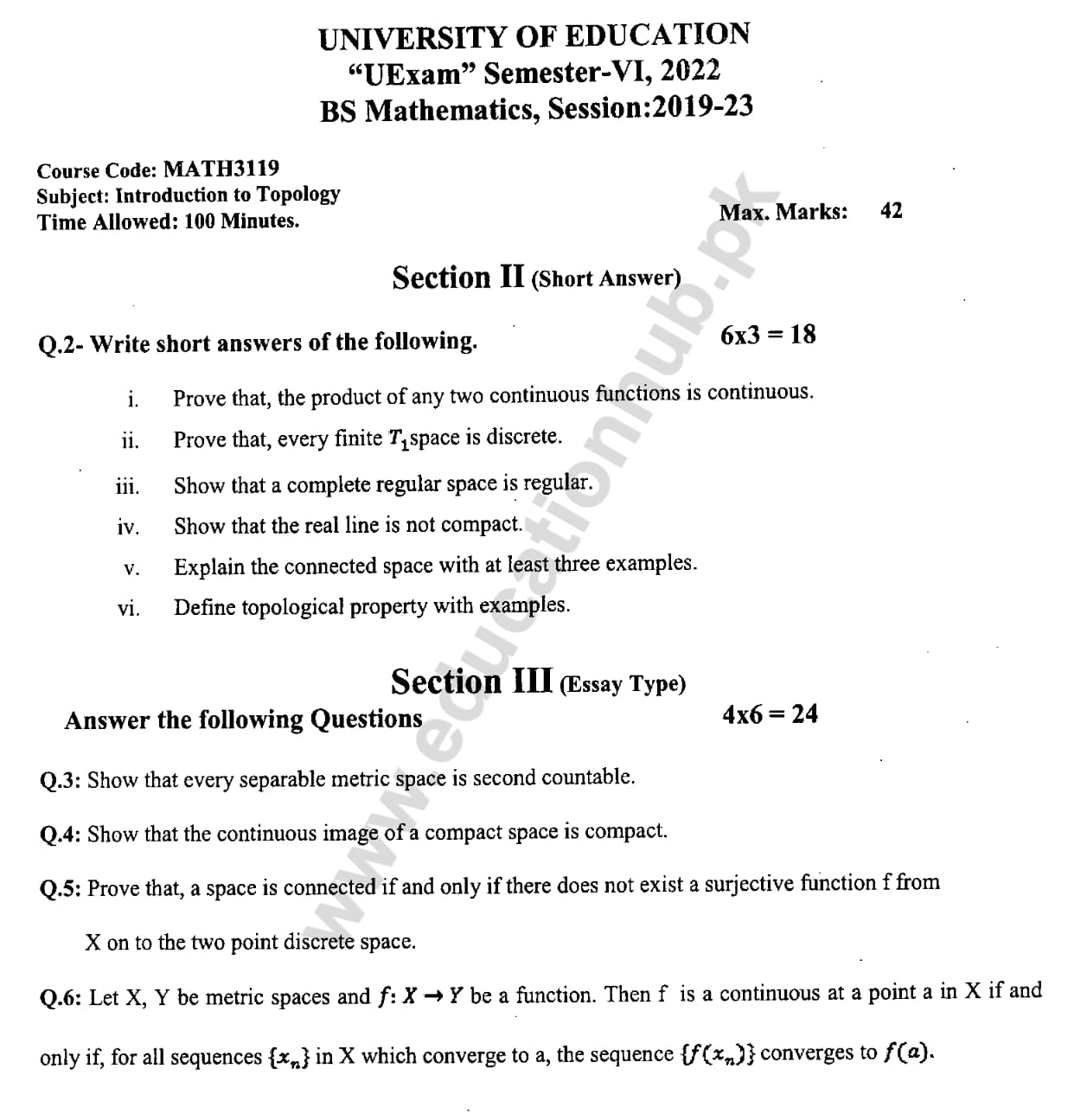 UNIVERSITY OF EDUCATION
"UExam" Semester-VI, 2022
BS Mathematics, Session:2019-23

Course Code: MATH3119
Subject: Introduction to Topology
Time Allowed: 100 Minutes.

Max. Marks: 42

Section II (Short Answer)

Q.2- Write short answers of the following. 6x3 = 18

i. Prove that, the product of any two continuous functions is continuous.

ii. Prove that, every finite $T_1$space is discrete.

iii. Show that a complete regular space is regular.

iv. Show that the real line is not compact.

v. Explain the connected space with at least three examples.

vi. Define topological property with examples.

Section III (Essay Type)

Answer the following Questions 4x6 = 24

Q.3: Show that every separable metric space is second countable.

Q.4: Show that the continuous image of a compact space is compact.

Q.5: Prove that, a space is connected if and only if there does not exist a surjective function f from X on to the two point discrete space.

Q.6: Let X, Y be metric spaces and $f: X \rightarrow Y$ be a function. Then f is a continuous at a point a in X if and only if, for all sequences $\{x_n\}$ in X which converge to a, the sequence $\{f(x_n)\}$ converges to $f(a)$.

www.educationhub.pk